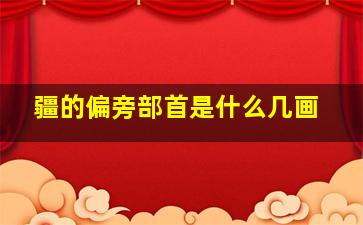 疆的偏旁部首是什么几画